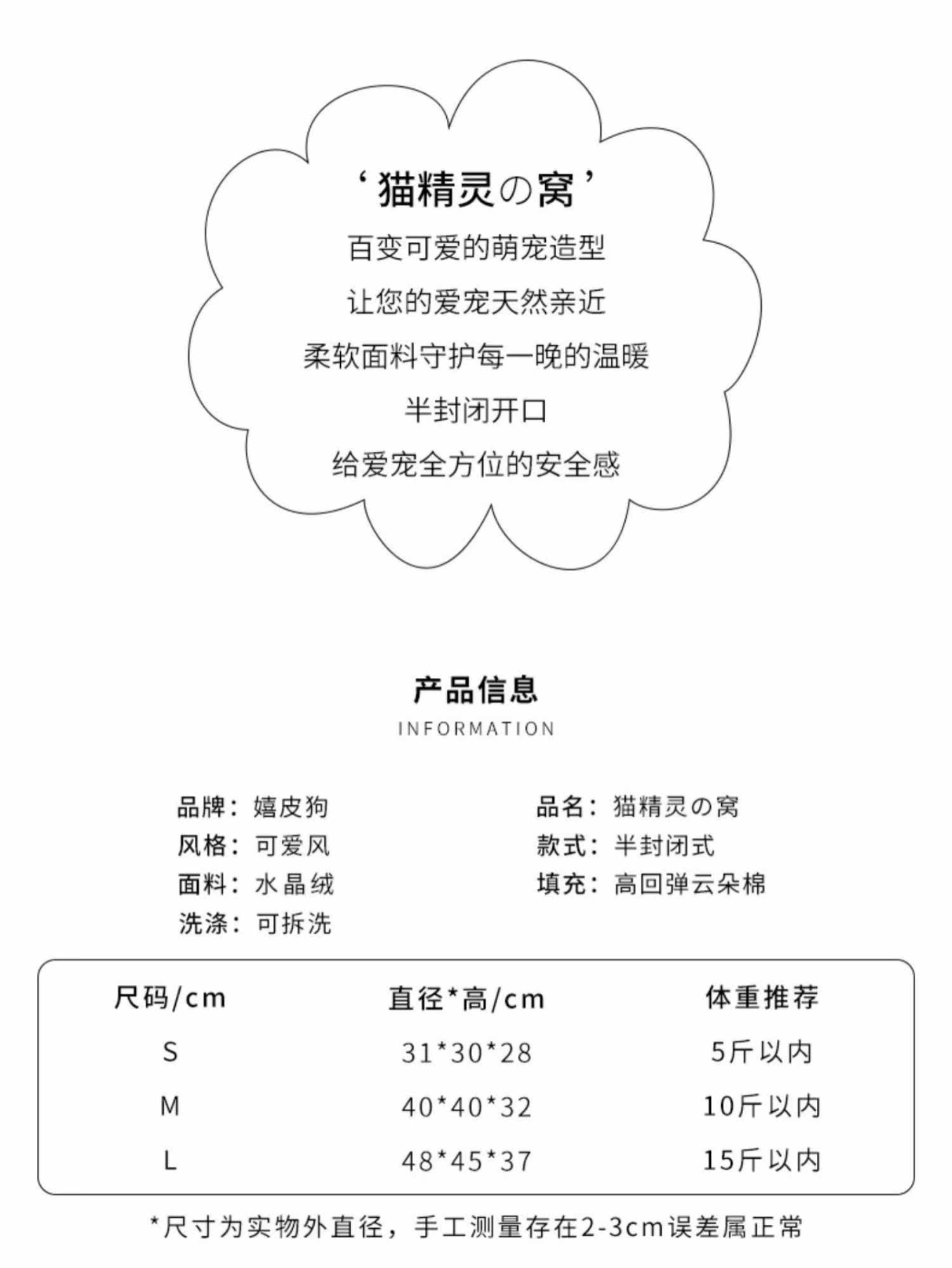 ‘猫精灵の窝’
百变可爱的萌宠造型
让您的爱宠天然亲近
柔软面料守护每一晚的温暖
半封闭开口
给爱宠全方位的安全感

产品信息
INFORMATION

品牌：嬉皮狗
风格：可爱风
面料：水晶绒
洗涤：可拆洗

品名：猫精灵の窝
款式：半封闭式
填充：高回弹云朵棉

| 尺码/cm | 直径*高/cm | 体重推荐 |
|---|---|---|
| S | 31*30*28 | 5斤以内 |
| M | 40*40*32 | 10斤以内 |
| L | 48*45*37 | 15斤以内 |

*尺寸为实物外直径，手工测量存在2-3cm误差属正常